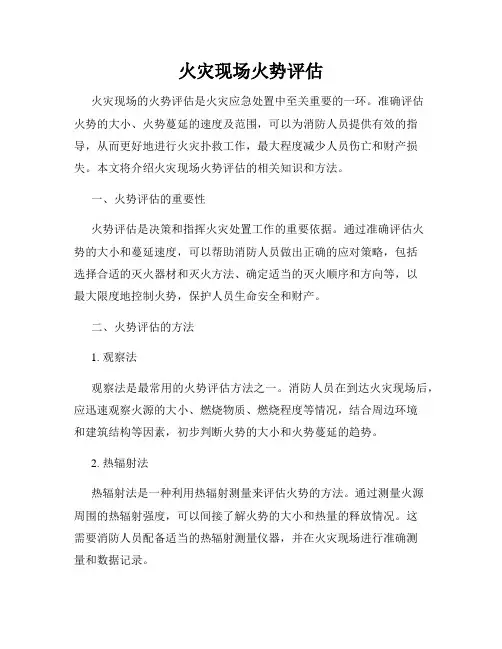 火灾现场火势评估

火灾现场的火势评估是火灾应急处置中至关重要的一环。准确评估火势的大小、火势蔓延的速度及范围，可以为消防人员提供有效的指导，从而更好地进行火灾扑救工作，最大程度减少人员伤亡和财产损失。本文将介绍火灾现场火势评估的相关知识和方法。

一、火势评估的重要性

火势评估是决策和指挥火灾处置工作的重要依据。通过准确评估火势的大小和蔓延速度，可以帮助消防人员做出正确的应对策略，包括选择合适的灭火器材和灭火方法、确定适当的灭火顺序和方向等，以最大限度地控制火势，保护人员生命安全和财产。

二、火势评估的方法

1. 观察法

观察法是最常用的火势评估方法之一。消防人员在到达火灾现场后，应迅速观察火源的大小、燃烧物质、燃烧程度等情况，结合周边环境和建筑结构等因素，初步判断火势的大小和火势蔓延的趋势。

2. 热辐射法

热辐射法是一种利用热辐射测量来评估火势的方法。通过测量火源周围的热辐射强度，可以间接了解火势的大小和热量的释放情况。这需要消防人员配备适当的热辐射测量仪器，并在火灾现场进行准确测量和数据记录。